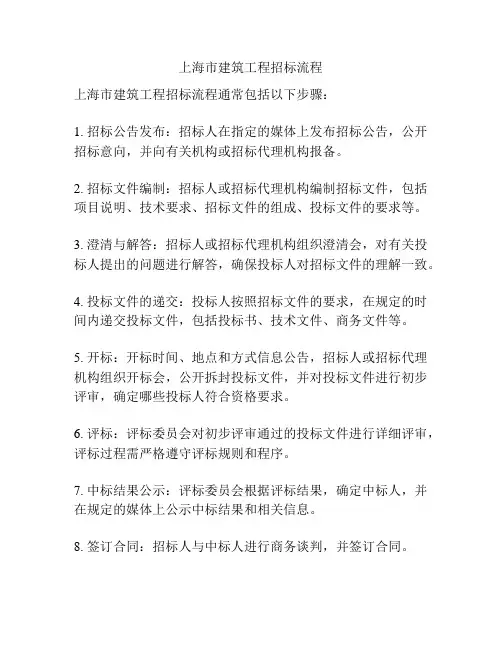 上海市建筑工程招标流程

上海市建筑工程招标流程通常包括以下步骤：

1. 招标公告发布：招标人在指定的媒体上发布招标公告，公开招标意向，并向有关机构或招标代理机构报备。

2. 招标文件编制：招标人或招标代理机构编制招标文件，包括项目说明、技术要求、招标文件的组成、投标文件的要求等。

3. 澄清与解答：招标人或招标代理机构组织澄清会，对有关投标人提出的问题进行解答，确保投标人对招标文件的理解一致。

4. 投标文件的递交：投标人按照招标文件的要求，在规定的时间内递交投标文件，包括投标书、技术文件、商务文件等。

5. 开标：开标时间、地点和方式信息公告，招标人或招标代理机构组织开标会，公开拆封投标文件，并对投标文件进行初步评审，确定哪些投标人符合资格要求。

6. 评标：评标委员会对初步评审通过的投标文件进行详细评审，评标过程需严格遵守评标规则和程序。

7. 中标结果公示：评标委员会根据评标结果，确定中标人，并在规定的媒体上公示中标结果和相关信息。

8. 签订合同：招标人与中标人进行商务谈判，并签订合同。